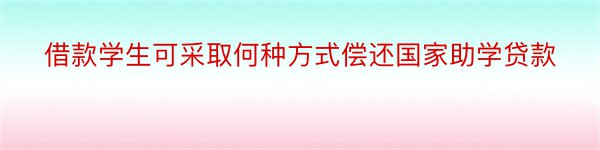 借款学生可采取何种方式偿还国家助学贷款